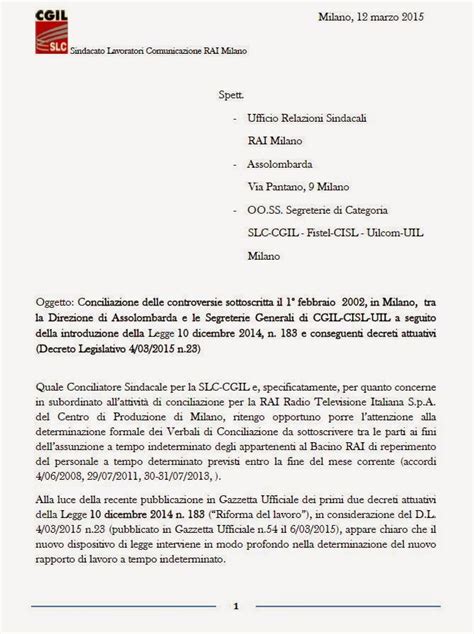 CGIL
SLC
Sindacato Lavoratori Comunicazione RAI Milano

Milano, 12 marzo 2015

Spett.

- Ufficio Relazioni Sindacali
RAI Milano
- Assolombarda
Via Pantano, 9 Milano
- OO.SS. Segreterie di Categoria
SLC-CGIL - Fistel-CISL - Uilcom-UIL
Milano

Oggetto: Conciliazione delle controversie sottoscritta il 1° febbraio 2002, in Milano, tra la Direzione di Assolombarda e le Segreterie Generali di CGIL-CISL-UIL a seguito della introduzione della Legge 10 dicembre 2014, n. 183 e conseguenti decreti attuativi (Decreto Legislativo 4/03/2015 n.23)

Quale Conciliatore Sindacale per la SLC-CGIL e, specificatamente, per quanto concerne in subordinato all'attività di conciliazione per la RAI Radio Televisione Italiana S.p.A. del Centro di Produzione di Milano, ritengo opportuno porre l'attenzione alla determinazione formale dei Verbali di Conciliazione da sottoscrivere tra le parti ai fini dell'assunzione a tempo indeterminato degli appartenenti al Bacino RAI di reperimento del personale a tempo determinato previsti entro la fine del mese corrente (accordi 4/06/2008, 29/07/2011, 30-31/07/2013, ).

Alla luce della recente pubblicazione in Gazzetta Ufficiale dei primi due decreti attuativi della Legge 10 dicembre 2014 n. 183 ("Riforma del lavoro"), in considerazione del D.L. 4/03/2015 n.23 (pubblicato in Gazzetta Ufficiale n.54 il 6/03/2015), appare chiaro che il nuovo dispositivo di legge interviene in modo profondo nella determinazione del nuovo rapporto di lavoro a tempo indeterminato.

1